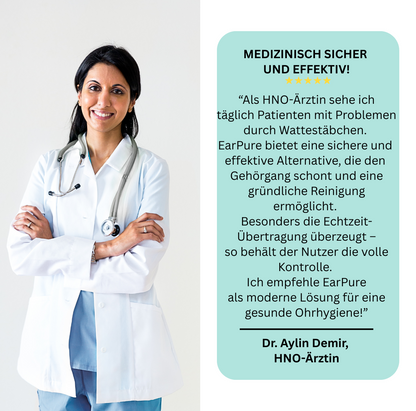 MEDIZINISCH SICHER UND EFFEKTIV!

★★★★★

“Als HNO-Ärztin sehe ich täglich Patienten mit Problemen durch Wattestäbchen.
EarPure bietet eine sichere und effektive Alternative, die den Gehörgang schont und eine gründliche Reinigung ermöglicht.
Besonders die Echtzeit-Übertragung überzeugt – so behält der Nutzer die volle Kontrolle.
Ich empfehle EarPure als moderne Lösung für eine gesunde Ohrhygiene!”

Dr. Aylin Demir,
HNO-Ärztin